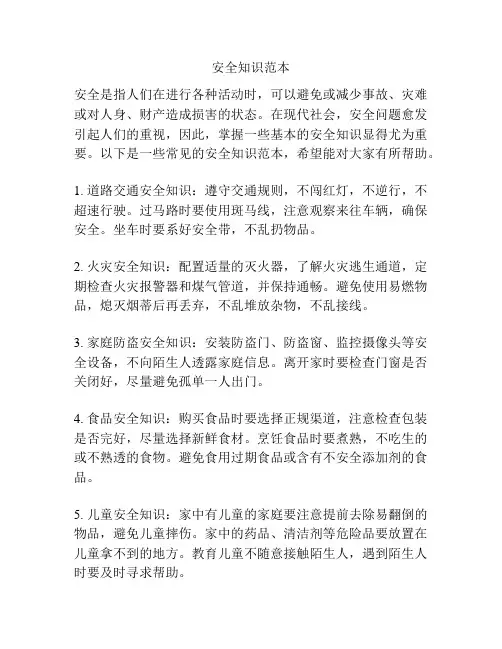 安全知识范本

安全是指人们在进行各种活动时，可以避免或减少事故、灾难或对人身、财产造成损害的状态。在现代社会，安全问题愈发引起人们的重视，因此，掌握一些基本的安全知识显得尤为重要。以下是一些常见的安全知识范本，希望能对大家有所帮助。

1. 道路交通安全知识：遵守交通规则，不闯红灯，不逆行，不超速行驶。过马路时要使用斑马线，注意观察来往车辆，确保安全。坐车时要系好安全带，不乱扔物品。

2. 火灾安全知识：配置适量的灭火器，了解火灾逃生通道，定期检查火灾报警器和煤气管道，并保持通畅。避免使用易燃物品，熄灭烟蒂后再丢弃，不乱堆放杂物，不乱接线。

3. 家庭防盗安全知识：安装防盗门、防盗窗、监控摄像头等安全设备，不向陌生人透露家庭信息。离开家时要检查门窗是否关闭好，尽量避免孤单一人出门。

4. 食品安全知识：购买食品时要选择正规渠道，注意检查包装是否完好，尽量选择新鲜食材。烹饪食品时要煮熟，不吃生的或不熟透的食物。避免食用过期食品或含有不安全添加剂的食品。

5. 儿童安全知识：家中有儿童的家庭要注意提前去除易翻倒的物品，避免儿童摔伤。家中的药品、清洁剂等危险品要放置在儿童拿不到的地方。教育儿童不随意接触陌生人，遇到陌生人时要及时寻求帮助。